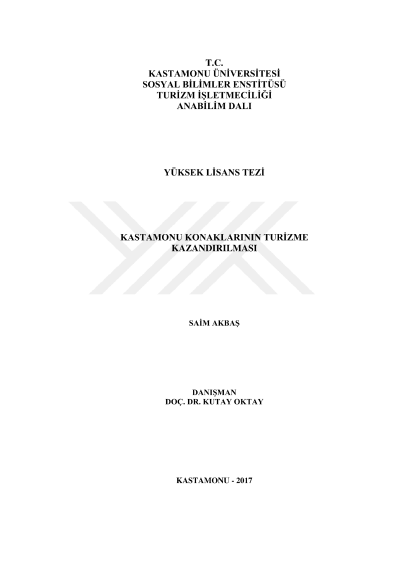 T.C.
KASTAMONU ÜNİVERSİTESİ
SOSYAL BİLİMLER ENSTİTÜSÜ
TURİZM İŞLETMECİLİĞİ
ANABİLİM DALI

YÜKSEK LİSANS TEZİ

KASTAMONU KONAKLARININ TURİZME
KAZANDIRILMASI

SAİM AKBAŞ

DANIŞMAN
DOÇ. DR. KUTAY OKTAY

KASTAMONU - 2017